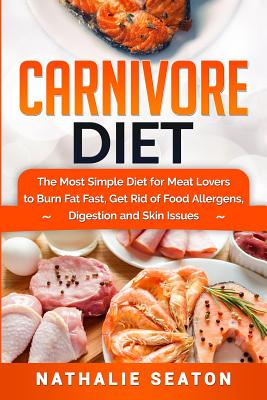 CARNIVORE
DIET

The Most Simple Diet for Meat Lovers to Burn Fat Fast, Get Rid of Food Allergens, ~ Digestion and Skin Issues ~

NATHALIE SEATON